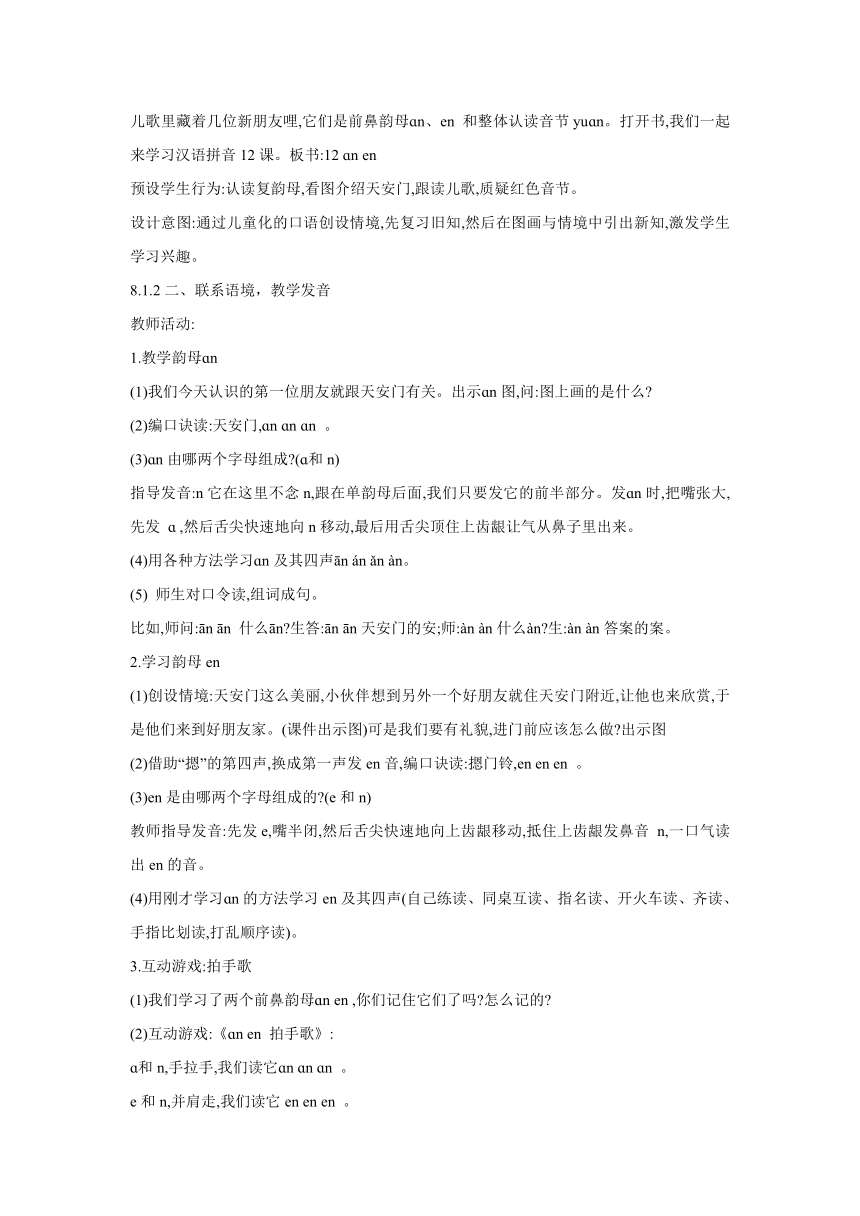 儿歌里藏着几位新朋友哩,它们是前鼻韵母ɑn、en 和整体认读音节 yuɑn。打开书,我们一起来学习汉语拼音 12 课。板书:12 ɑn en

预设学生行为:认读复韵母,看图介绍天安门,跟读儿歌,质疑红色音节。

设计意图:通过儿童化的口语创设情境,先复习旧知,然后在图画与情境中引出新知,激发学生学习兴趣。

8.1.2 二、联系语境，教学发音

教师活动:

1.教学韵母ɑn

(1)我们今天认识的第一位朋友就跟天安门有关。出示ɑn 图,问:图上画的是什么?

(2)编口诀读:天安门,ɑn ɑn ɑn 。

(3)ɑn 由哪两个字母组成?(ɑ和 n)

指导发音:n 它在这里不念 n,跟在单韵母后面,我们只要发它的前半部分。发ɑn 时,把嘴张大,先发 ɑ ,然后舌尖快速地向 n 移动,最后用舌尖顶住上齿龈让气从鼻子里出来。

(4)用各种方法学习ɑn 及其四声ān án ǎn àn。

(5) 师生对口令读,组词成句。

比如,师问:ān ān 什么ān?生答:ān ān 天安门的安;师:àn àn 什么àn?生:àn àn 答案的案。

2.学习韵母 en

(1)创设情境:天安门这么美丽,小伙伴想到另外一个好朋友就住天安门附近,让他也来欣赏,于是他们来到好朋友家。(课件出示图)可是我们要有礼貌,进门前应该怎么做?出示图

(2)借助“摁”的第四声,换成第一声发 en 音,编口诀读:摁门铃,en en en 。

(3)en 是由哪两个字母组成的?(e 和 n)

教师指导发音:先发 e,嘴半闭,然后舌尖快速地向上齿龈移动,抵住上齿龈发鼻音 n,一口气读出 en 的音。

(4)用刚才学习ɑn 的方法学习 en 及其四声(自己练读、同桌互读、指名读、开火车读、齐读、手指比划读,打乱顺序读)。

3.互动游戏:拍手歌

(1)我们学习了两个前鼻韵母ɑn en ,你们记住它们了吗?怎么记的?

(2)互动游戏:《ɑn en 拍手歌》:

ɑ和 n,手拉手,我们读它ɑn ɑn ɑn 。

e 和 n,并肩走,我们读它 en en en 。